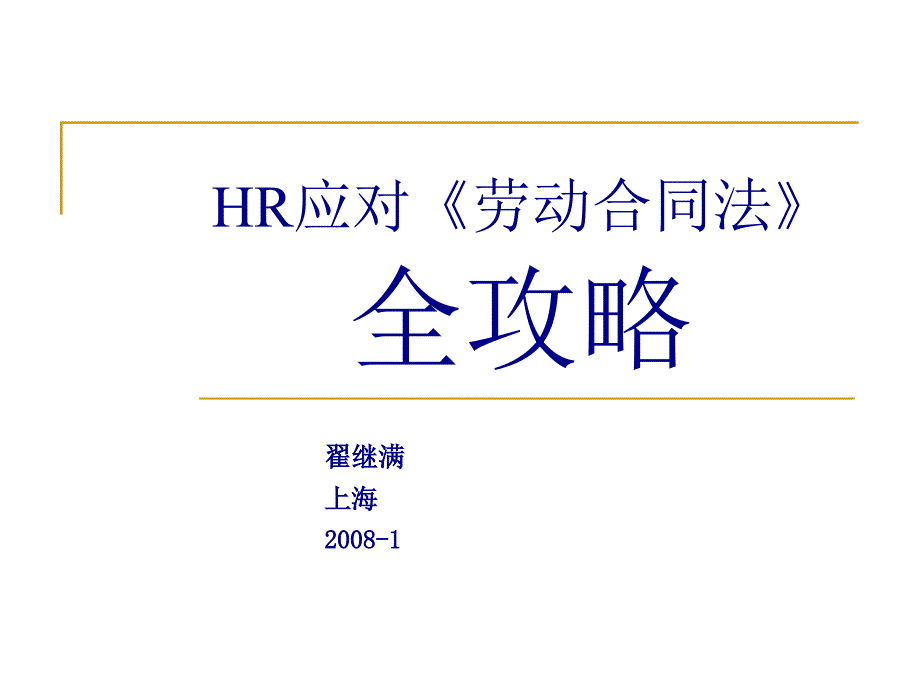 HR应对《劳动合同法》

全攻略

翟继满

上海

2008-1